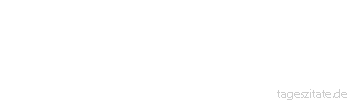 tageszitate.de